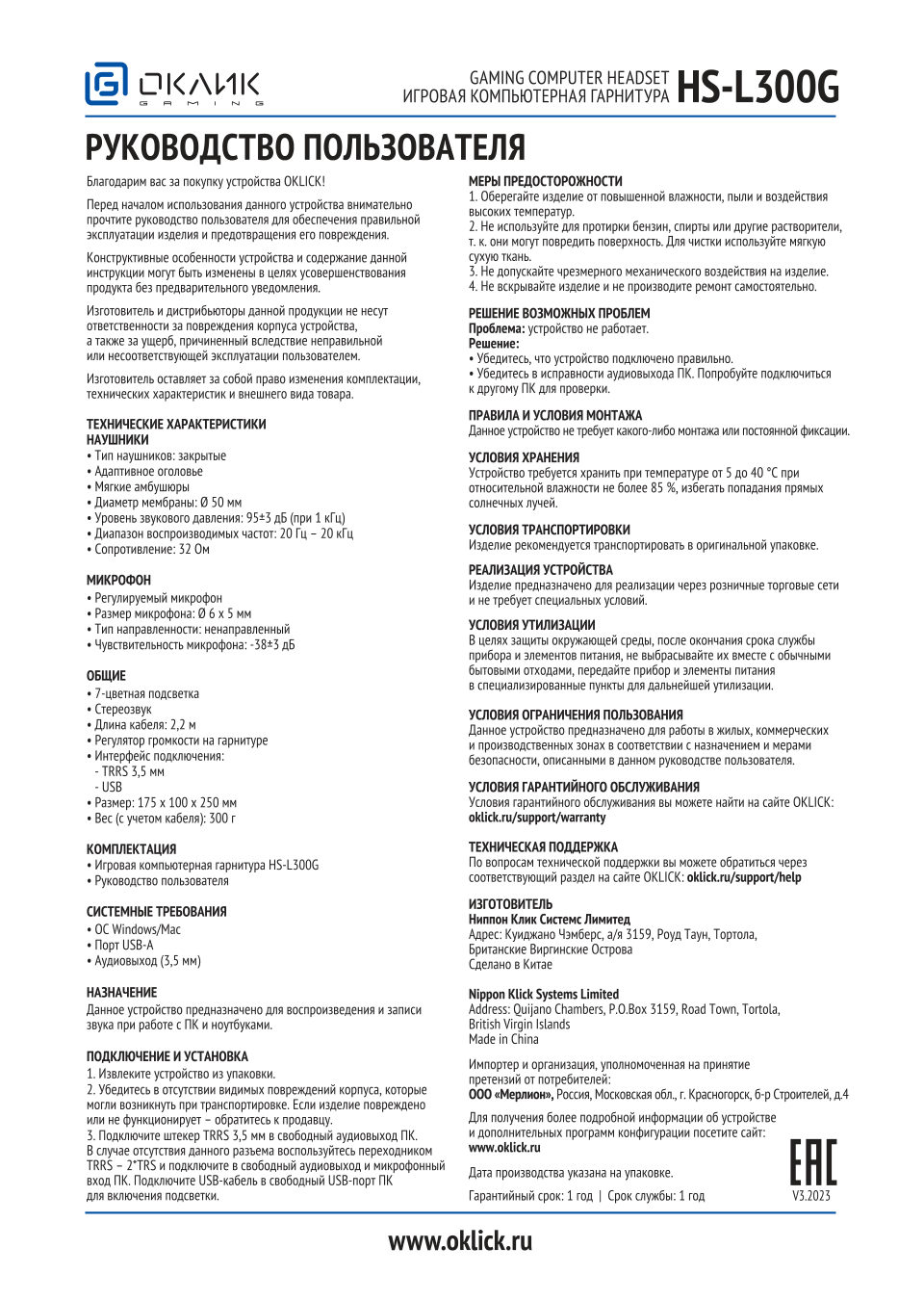 ОКЛИК GAMING

GAMING COMPUTER HEADSET
ИГРОВАЯ КОМПЬЮТЕРНАЯ ГАРНИТУРА HS-L300G

РУКОВОДСТВО ПОЛЬЗОВАТЕЛЯ

Благодарим вас за покупку устройства OKLICK!

Перед началом использования данного устройства внимательно прочтите руководство пользователя для обеспечения правильной эксплуатации изделия и предотвращения его повреждения.

Конструктивные особенности устройства и содержание данной инструкции могут быть изменены в целях усовершенствования продукта без предварительного уведомления.

Изготовитель и дистрибьюторы данной продукции не несут ответственности за повреждения корпуса устройства, а также за ущерб, причиненный вследствие неправильной или несоответствующей эксплуатации пользователем.

Изготовитель оставляет за собой право изменения комплектации, технических характеристик и внешнего вида товара.

ТЕХНИЧЕСКИЕ ХАРАКТЕРИСТИКИ
НАУШНИКИ
• Тип наушников: закрытые
• Адаптивное оголовье
• Мягкие амбушюры
• Диаметр мембраны: Ø 50 мм
• Уровень звукового давления: 95±3 дБ (при 1 кГц)
• Диапазон воспроизводимых частот: 20 Гц – 20 кГц
• Сопротивление: 32 Ом

МИКРОФОН
• Регулируемый микрофон
• Размер микрофона: Ø 6 x 5 мм
• Тип направленности: ненаправленный
• Чувствительность микрофона: -38±3 дБ

ОБЩИЕ
• 7-цветная подсветка
• Стереозвук
• Длина кабеля: 2,2 м
• Регулятор громкости на гарнитуре
• Интерфейс подключения:
- TRRS 3,5 мм
- USB
• Размер: 175 x 100 x 250 мм
• Вес (с учетом кабеля): 300 г

КОМПЛЕКТАЦИЯ
• Игровая компьютерная гарнитура HS-L300G
• Руководство пользователя

СИСТЕМНЫЕ ТРЕБОВАНИЯ
• ОС Windows/Mac
• Порт USB-A
• Аудиовыход (3,5 мм)

НАЗНАЧЕНИЕ
Данное устройство предназначено для воспроизведения и записи звука при работе с ПК и ноутбуками.

ПОДКЛЮЧЕНИЕ И УСТАНОВКА
1. Извлеките устройство из упаковки.
2. Убедитесь в отсутствии видимых повреждений корпуса, которые могли возникнуть при транспортировке. Если изделие повреждено или не функционирует – обратитесь к продавцу.
3. Подключите штекер TRRS 3,5 мм в свободный аудиовыход ПК. В случае отсутствия данного разъема воспользуйтесь переходником TRRS – 2*TRS и подключите в свободный аудиовыход и микрофонный вход ПК. Подключите USB-кабель в свободный USB-порт ПК для включения подсветки.

МЕРЫ ПРЕДОСТОРОЖНОСТИ
1. Оберегайте изделие от повышенной влажности, пыли и воздействия высоких температур.
2. Не используйте для протирки бензин, спирты или другие растворители, т. к. они могут повредить поверхность. Для чистки используйте мягкую сухую ткань.
3. Не допускайте чрезмерного механического воздействия на изделие.
4. Не вскрывайте изделие и не производите ремонт самостоятельно.

РЕШЕНИЕ ВОЗМОЖНЫХ ПРОБЛЕМ
Проблема: устройство не работает.
Решение:
• Убедитесь, что устройство подключено правильно.
• Убедитесь в исправности аудиовыхода ПК. Попробуйте подключиться к другому ПК для проверки.

ПРАВИЛА И УСЛОВИЯ МОНТАЖА
Данное устройство не требует какого-либо монтажа или постоянной фиксации.

УСЛОВИЯ ХРАНЕНИЯ
Устройство требуется хранить при температуре от 5 до 40 °С при относительной влажности не более 85 %, избегать попадания прямых солнечных лучей.

УСЛОВИЯ ТРАНСПОРТИРОВКИ
Изделие рекомендуется транспортировать в оригинальной упаковке.

РЕАЛИЗАЦИЯ УСТРОЙСТВА
Изделие предназначено для реализации через розничные торговые сети и не требует специальных условий.

УСЛОВИЯ УТИЛИЗАЦИИ
В целях защиты окружающей среды, после окончания срока службы прибора и элементов питания, не выбрасывайте их вместе с обычными бытовыми отходами, передайте прибор и элементы питания в специализированные пункты для дальнейшей утилизации.

УСЛОВИЯ ОГРАНИЧЕНИЯ ПОЛЬЗОВАНИЯ
Данное устройство предназначено для работы в жилых, коммерческих и производственных зонах в соответствии с назначением и мерами безопасности, описанными в данном руководстве пользователя.

УСЛОВИЯ ГАРАНТИЙНОГО ОБСЛУЖИВАНИЯ
Условия гарантийного обслуживания вы можете найти на сайте OKLICK: oklick.ru/support/warranty

ТЕХНИЧЕСКАЯ ПОДДЕРЖКА
По вопросам технической поддержки вы можете обратиться через соответствующий раздел на сайте OKLICK: oklick.ru/support/help

ИЗГОТОВИТЕЛЬ
Ниппон Клик Системс Лимитед
Адрес: Куиджано Чэмберс, а/я 3159, Роуд Таун, Тортола, Британские Виргинские Острова
Сделано в Китае

Nippon Klick Systems Limited
Address: Quijano Chambers, P.O.Box 3159, Road Town, Tortola, British Virgin Islands
Made in China

Импортер и организация, уполномоченная на принятие претензий от потребителей:
ООО «Мерлион», Россия, Московская обл., г. Красногорск, б-р Строителей, д.4

Для получения более подробной информации об устройстве и дополнительных программ конфигурации посетите сайт: www.oklick.ru

Дата производства указана на упаковке.

Гарантийный срок: 1 год | Срок службы: 1 год

EAC
V3.2023

www.oklick.ru